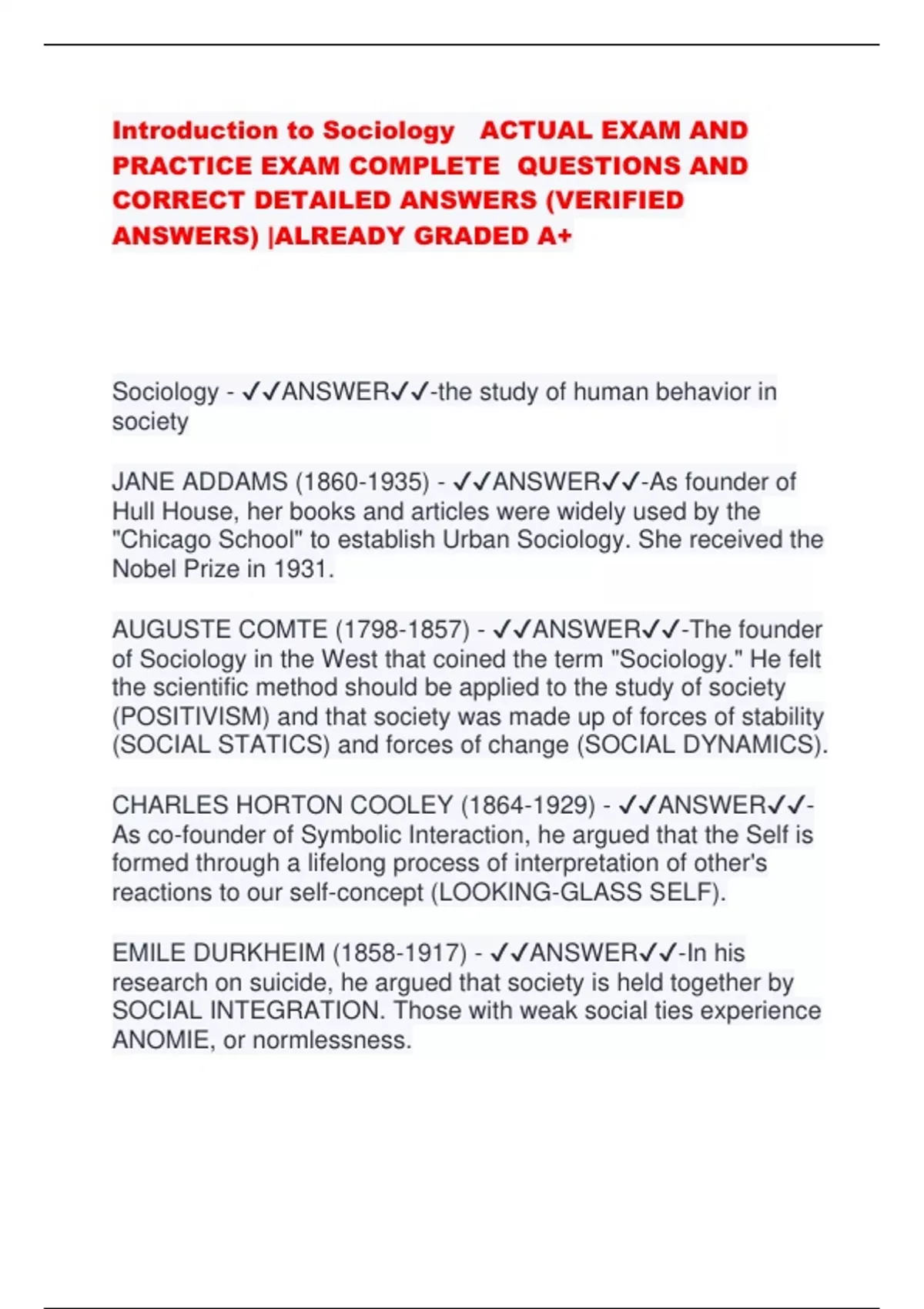 Introduction to Sociology ACTUAL EXAM AND PRACTICE EXAM COMPLETE QUESTIONS AND CORRECT DETAILED ANSWERS (VERIFIED ANSWERS) |ALREADY GRADED A+

Sociology - ✓✓ANSWER✓✓-the study of human behavior in society

JANE ADDAMS (1860-1935) - ✓✓ANSWER✓✓-As founder of Hull House, her books and articles were widely used by the "Chicago School" to establish Urban Sociology. She received the Nobel Prize in 1931.

AUGUSTE COMTE (1798-1857) - ✓✓ANSWER✓✓-The founder of Sociology in the West that coined the term "Sociology." He felt the scientific method should be applied to the study of society (POSITIVISM) and that society was made up of forces of stability (SOCIAL STATICS) and forces of change (SOCIAL DYNAMICS).

CHARLES HORTON COOLEY (1864-1929) - ✓✓ANSWER✓✓-As co-founder of Symbolic Interaction, he argued that the Self is formed through a lifelong process of interpretation of other's reactions to our self-concept (LOOKING-GLASS SELF).

EMILE DURKHEIM (1858-1917) - ✓✓ANSWER✓✓-In his research on suicide, he argued that society is held together by SOCIAL INTEGRATION. Those with weak social ties experience ANOMIE, or normlessness.